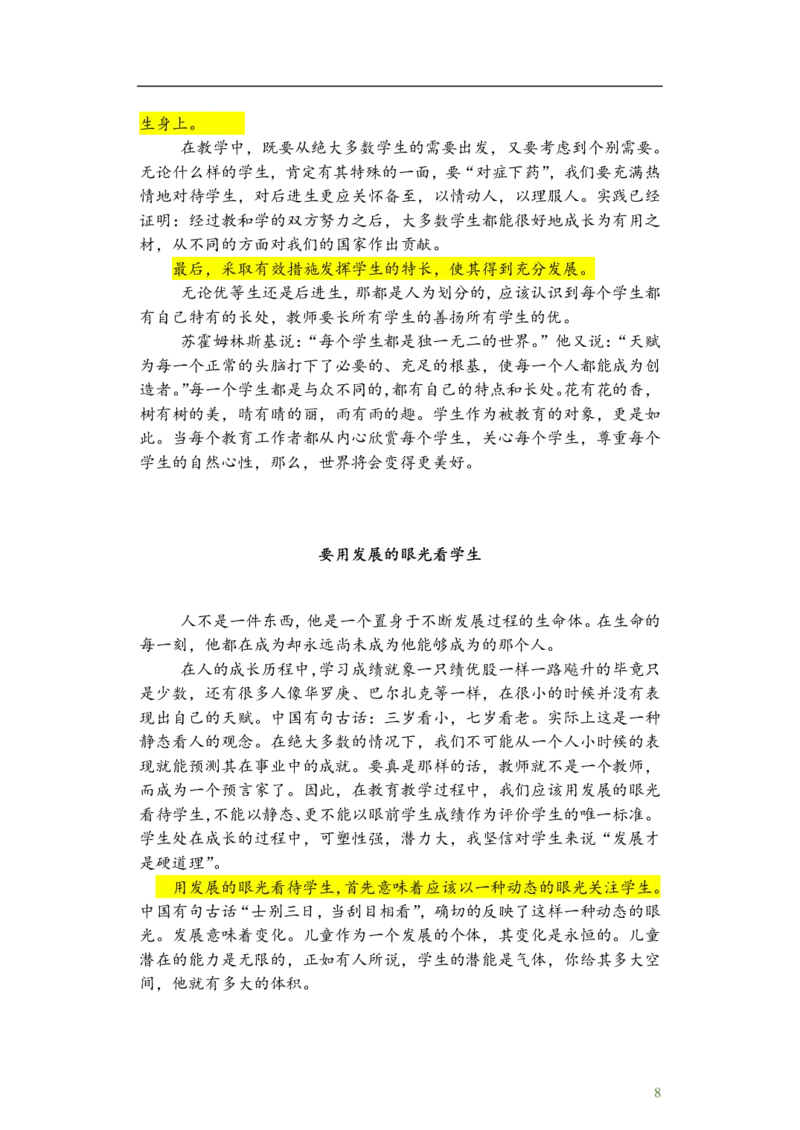 生身上。

在教学中，既要从绝大多数学生的需要出发，又要考虑到个别需要。无论什么样的学生，肯定有其特殊的一面，要“对症下药”，我们要充满热情地对待学生，对后进生更应关怀备至，以情动人，以理服人。实践已经证明：经过教和学的双方努力之后，大多数学生都能很好地成长为有用之材，从不同的方面对我们的国家作出贡献。

最后，采取有效措施发挥学生的特长，使其得到充分发展。

无论优等生还是后进生，那都是人为划分的，应该认识到每个学生都有自己特有的长处，教师要长所有学生的善扬所有学生的优。

苏霍姆林斯基说：“每个学生都是独一无二的世界。”他又说：“天赋为每一个正常的头脑打下了必要的、充足的根基，使每一个人都能成为创造者。”每一个学生都是与众不同的，都有自己的特点和长处。花有花的香，树有树的美，晴有晴的丽，雨有雨的趣。学生作为被教育的对象，更是如此。当每个教育工作者都从内心欣赏每个学生，关心每个学生，尊重每个学生的自然心性，那么，世界将会变得更美好。

要用发展的眼光看学生

人不是一件东西，他是一个置身于不断发展过程的生命体。在生命的每一刻，他都在成为却永远尚未成为他能够成为的那个人。

在人的成长历程中，学习成绩就象一只绩优股一样一路飚升的毕竟只是少数，还有很多人像华罗庚、巴尔扎克等一样，在很小的时候并没有表现出自己的天赋。中国有句古话：三岁看小，七岁看老。实际上这是一种静态看人的观念。在绝大多数的情况下，我们不可能从一个人小时候的表现就能预测其在事业中的成就。要真是那样的话，教师就不是一个教师，而成为一个预言家了。因此，在教育教学过程中，我们应该用发展的眼光看待学生，不能以静态、更不能以眼前学生成绩作为评价学生的唯一标准。学生处在成长的过程中，可塑性强，潜力大，我坚信对学生来说“发展才是硬道理”。

用发展的眼光看待学生，首先意味着应该以一种动态的眼光关注学生。中国有句古话“士别三日，当刮目相看”，确切的反映了这样一种动态的眼光。发展意味着变化。儿童作为一个发展的个体，其变化是永恒的。儿童潜在的能力是无限的，正如有人所说，学生的潜能是气体，你给其多大空间，他就有多大的体积。

8